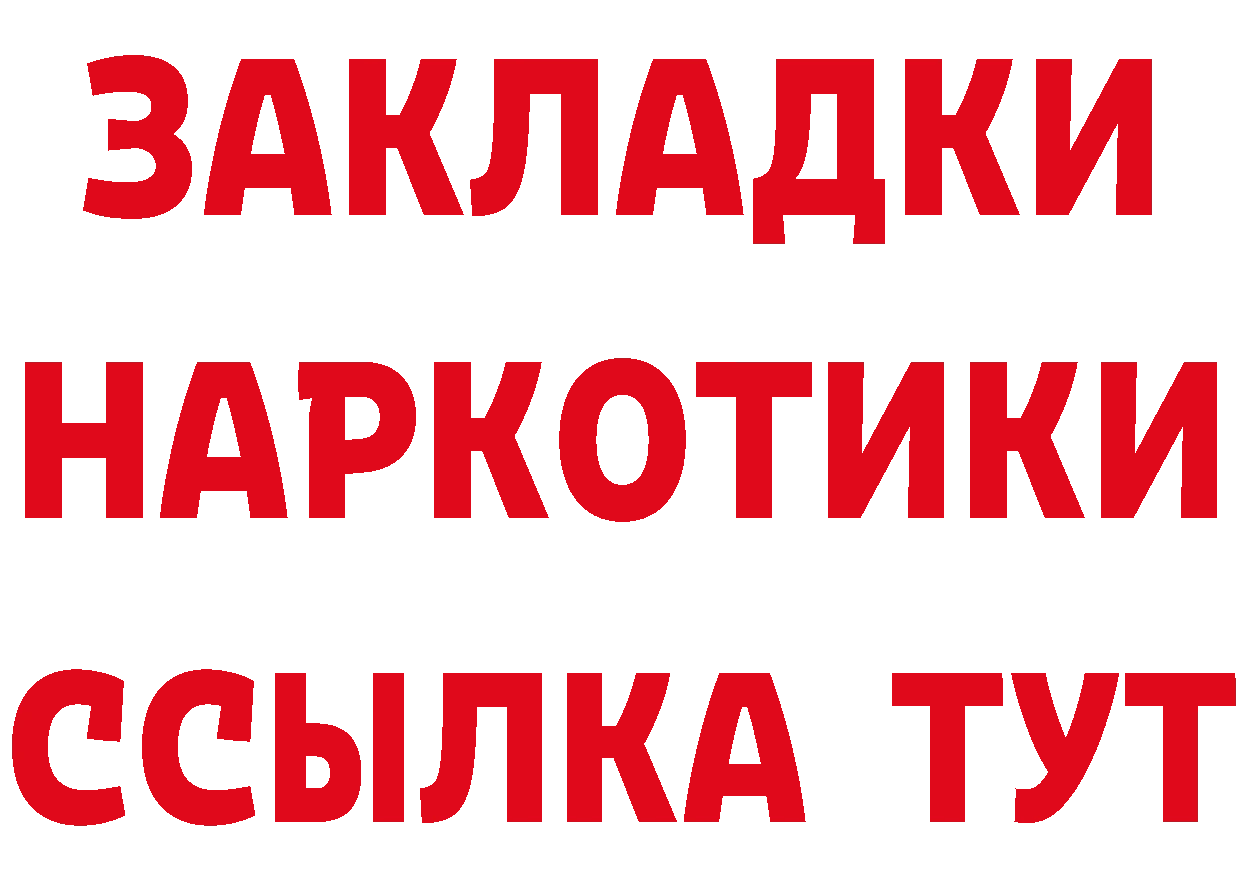 ЗАКЛАДКИ
НАРКОТИКИ
ССЫЛКА ТУТ